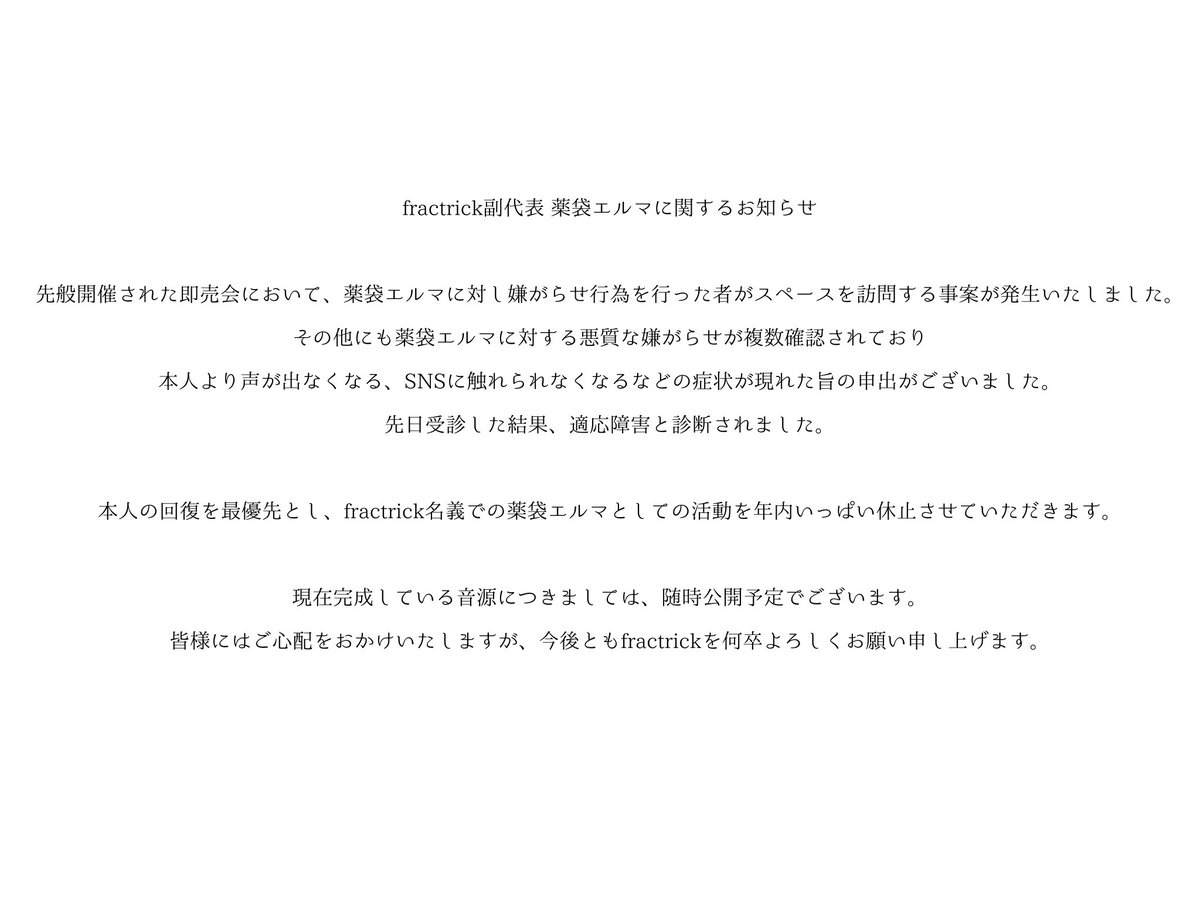 fractrick副代表 薬袋エルマに関するお知らせ

先般開催された即売会において、薬袋エルマに対し嫌がらせ行為を行った者がスペースを訪問する事案が発生いたしました。

その他にも薬袋エルマに対する悪質な嫌がらせが複数確認されており

本人より声が出なくなる、SNSに触れられなくなるなどの症状が現れた旨の申出がございました。

先日受診した結果、適応障害と診断されました。

本人の回復を最優先とし、fractrick名義での薬袋エルマとしての活動を年内いっぱい休止させていただきます。

現在完成している音源につきましては、随時公開予定でございます。

皆様にはご心配をおかけいたしますが、今後ともfractrickを何卒よろしくお願い申し上げます。